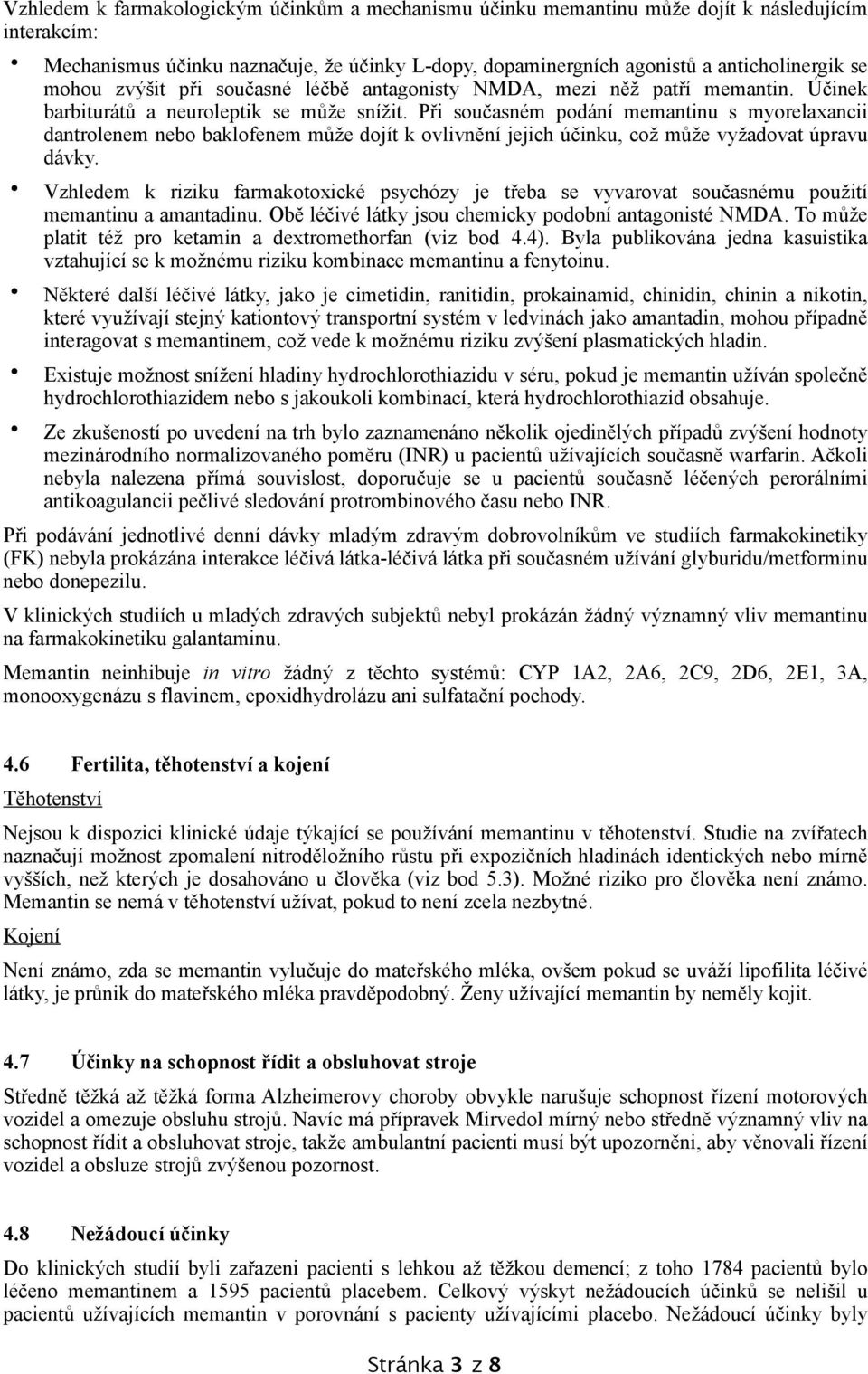 Vzhledem k farmakologickým účinkům a mechanismu účinku memantinu může dojít k následujícím interakcím:

• Mechanismus účinku naznačuje, že účinky L-dopy, dopaminergních agonistů a anticholinergik se mohou zvýšit při současné léčbě antagonisty NMDA, mezi něž patří memantin. Účinek barbiturátů a neuroleptik se může snížit. Při současném podání memantinu s myorelaxancii dantrolenem nebo baklofenem může dojít k ovlivnění jejich účinku, což může vyžadovat úpravu dávky.

• Vzhledem k riziku farmakotoxické psychózy je třeba se vyvarovat současnému použití memantinu a amantadinu. Obě léčivé látky jsou chemicky podobní antagonisté NMDA. To může platit též pro ketamin a dextromethorfan (viz bod 4.4). Byla publikována jedna kasuistika vztahující se k možnému riziku kombinace memantinu a fenytoinu.

• Některé další léčivé látky, jako je cimetidin, ranitidin, prokainamid, chinidin, chinin a nikotin, které využívají stejný kationtový transportní systém v ledvinách jako amantadin, mohou případně interagovat s memantinem, což vede k možnému riziku zvýšení plasmatických hladin.

• Existuje možnost snížení hladiny hydrochlorothiazidu v séru, pokud je memantin užíván společně hydrochlorothiazidem nebo s jakoukoli kombinací, která hydrochlorothiazid obsahuje.

• Ze zkušeností po uvedení na trh bylo zaznamenáno několik ojedinělých případů zvýšení hodnoty mezinárodního normalizovaného poměru (INR) u pacientů užívajících současně warfarin. Ačkoli nebyla nalezena přímá souvislost, doporučuje se u pacientů současně léčených perorálními antikoagulancii pečlivé sledování protrombinového času nebo INR.

Při podávání jednotlivé denní dávky mladým zdravým dobrovolníkům ve studiích farmakokinetiky (FK) nebyla prokázána interakce léčivá látka-léčivá látka při současném užívání glyburidu/metforminu nebo donepezilu.

V klinických studiích u mladých zdravých subjektů nebyl prokázán žádný významný vliv memantinu na farmakokinetiku galantaminu.

Memantin neinhibuje in vitro žádný z těchto systémů: CYP 1A2, 2A6, 2C9, 2D6, 2E1, 3A, monooxygenázu s flavinem, epoxidhydrolázu ani sulfatační pochody.

4.6 Fertilita, těhotenství a kojení

Těhotenství

Nejsou k dispozici klinické údaje týkající se používání memantinu v těhotenství. Studie na zvířatech naznačují možnost zpomalení nitroděložního růstu při expozičních hladinách identických nebo mírně vyšších, než kterých je dosahováno u člověka (viz bod 5.3). Možné riziko pro člověka není známo. Memantin se nemá v těhotenství užívat, pokud to není zcela nezbytné.

Kojení

Není známo, zda se memantin vylučuje do mateřského mléka, ovšem pokud se uváží lipofilita léčivé látky, je průnik do mateřského mléka pravděpodobný. Ženy užívající memantin by neměly kojit.

4.7 Účinky na schopnost řídit a obsluhovat stroje

Středně těžká až těžká forma Alzheimerovy choroby obvykle narušuje schopnost řízení motorových vozidel a omezuje obsluhu strojů. Navíc má přípravek Mirvedol mírný nebo středně významný vliv na schopnost řídit a obsluhovat stroje, takže ambulantní pacienti musí být upozorněni, aby věnovali řízení vozidel a obsluze strojů zvýšenou pozornost.

4.8 Nežádoucí účinky

Do klinických studií byli zařazeni pacienti s lehkou až těžkou demencí; z toho 1784 pacientů bylo léčeno memantinem a 1595 pacientů placebem. Celkový výskyt nežádoucích účinků se nelišil u pacientů užívajících memantin v porovnání s pacienty užívajícími placebo. Nežádoucí účinky byly

Stránka 3 z 8